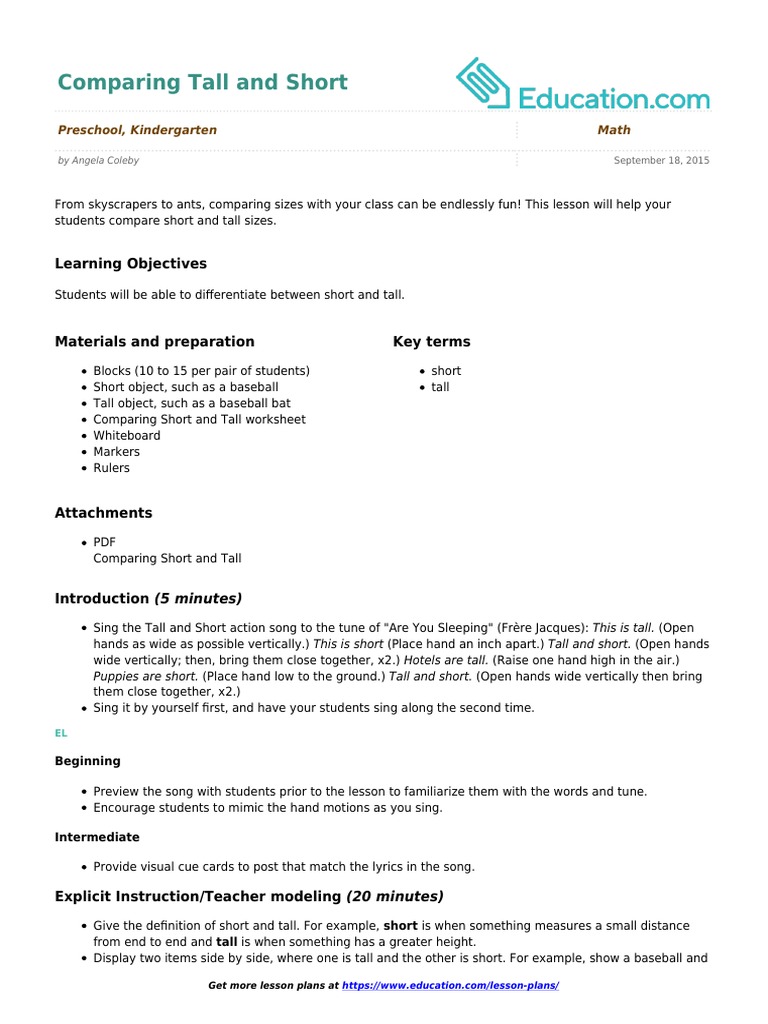 Comparing Tall and Short

Education.com

Preschool, Kindergarten

Math

by Angela Coleby

September 18, 2015

From skyscrapers to ants, comparing sizes with your class can be endlessly fun! This lesson will help your students compare short and tall sizes.

Learning Objectives

Students will be able to differentiate between short and tall.

Materials and preparation

- Blocks (10 to 15 per pair of students)
- Short object, such as a baseball
- Tall object, such as a baseball bat
- Comparing Short and Tall worksheet
- Whiteboard
- Markers
- Rulers

Key terms

- short
- tall

Attachments

- PDF
Comparing Short and Tall

Introduction (5 minutes)

- Sing the Tall and Short action song to the tune of "Are You Sleeping" (Frère Jacques): This is tall. (Open hands as wide as possible vertically.) This is short (Place hand an inch apart.) Tall and short. (Open hands wide vertically; then, bring them close together, x2.) Hotels are tall. (Raise one hand high in the air.) Puppies are short. (Place hand low to the ground.) Tall and short. (Open hands wide vertically then bring them close together, x2.)
- Sing it by yourself first, and have your students sing along the second time.

EL

Beginning

- Preview the song with students prior to the lesson to familiarize them with the words and tune.
- Encourage students to mimic the hand motions as you sing.

Intermediate

- Provide visual cue cards to post that match the lyrics in the song.

Explicit Instruction/Teacher modeling (20 minutes)

- Give the definition of short and tall. For example, short is when something measures a small distance from end to end and tall is when something has a greater height.
- Display two items side by side, where one is tall and the other is short. For example, show a baseball and

Get more lesson plans at https://www.education.com/lesson-plans/